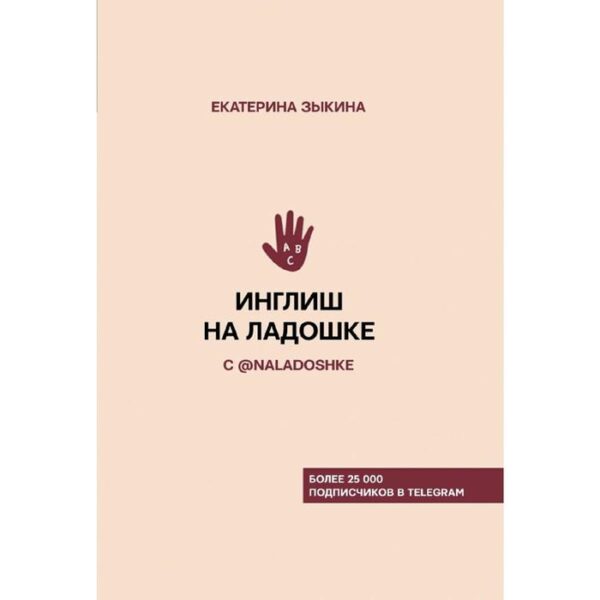 ЕКАТЕРИНА ЗЫКИНА

A B C

ИНГЛИШ
НА ЛАДОШКЕ

С @NALADOSHKE

БОЛЕЕ 25 000
ПОДПИСЧИКОВ В TELEGRAM